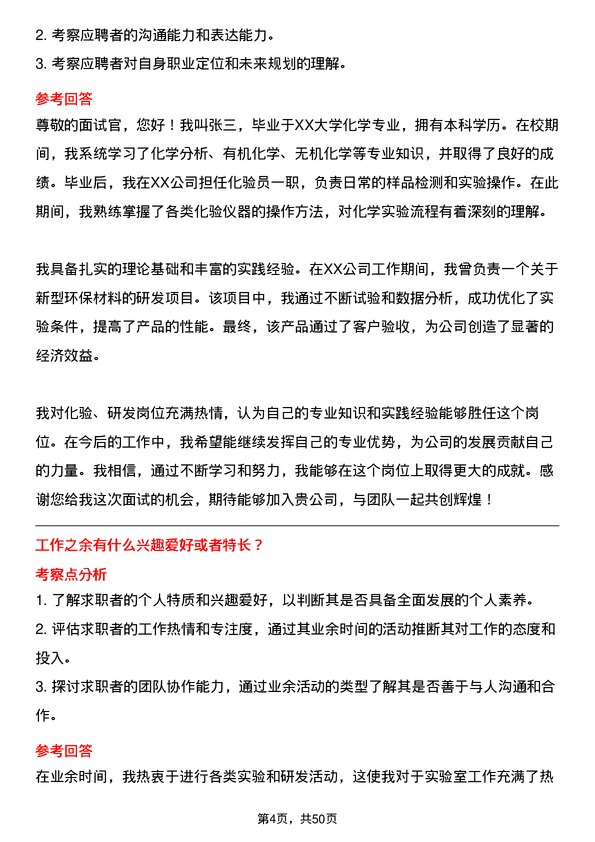 2. 考察应聘者的沟通能力和表达能力。
3. 考察应聘者对自身职业定位和未来规划的理解。

参考回答
尊敬的面试官，您好！我叫张三，毕业于XX大学化学专业，拥有本科学历。在校期间，我系统学习了化学分析、有机化学、无机化学等专业知识，并取得了良好的成绩。毕业后，我在XX公司担任化验员一职，负责日常的样品检测和实验操作。在此期间，我熟练掌握了各类化验仪器的操作方法，对化学实验流程有着深刻的理解。

我具备扎实的理论基础和丰富的实践经验。在XX公司工作期间，我曾负责一个关于新型环保材料的研发项目。该项目中，我通过不断试验和数据分析，成功优化了实验条件，提高了产品的性能。最终，该产品通过了客户验收，为公司创造了显著的经济效益。

我对化验、研发岗位充满热情，认为自己的专业知识和实践经验能够胜任这个岗位。在今后的工作中，我希望能继续发挥自己的专业优势，为公司的发展贡献自己的力量。我相信，通过不断学习和努力，我能够在这个岗位上取得更大的成就。感谢您给我这次面试的机会，期待能够加入贵公司，与团队一起共创辉煌！

工作之余有什么兴趣爱好或者特长？
考察点分析
1. 了解求职者的个人特质和兴趣爱好，以判断其是否具备全面发展的个人素养。
2. 评估求职者的工作热情和专注度，通过其业余时间的活动推断其对工作的态度和投入。
3. 探讨求职者的团队协作能力，通过业余活动的类型了解其是否善于与人沟通和合作。

参考回答
在业余时间，我热衷于进行各类实验和研发活动，这使我对于实验室工作充满了热

第4页，共50页